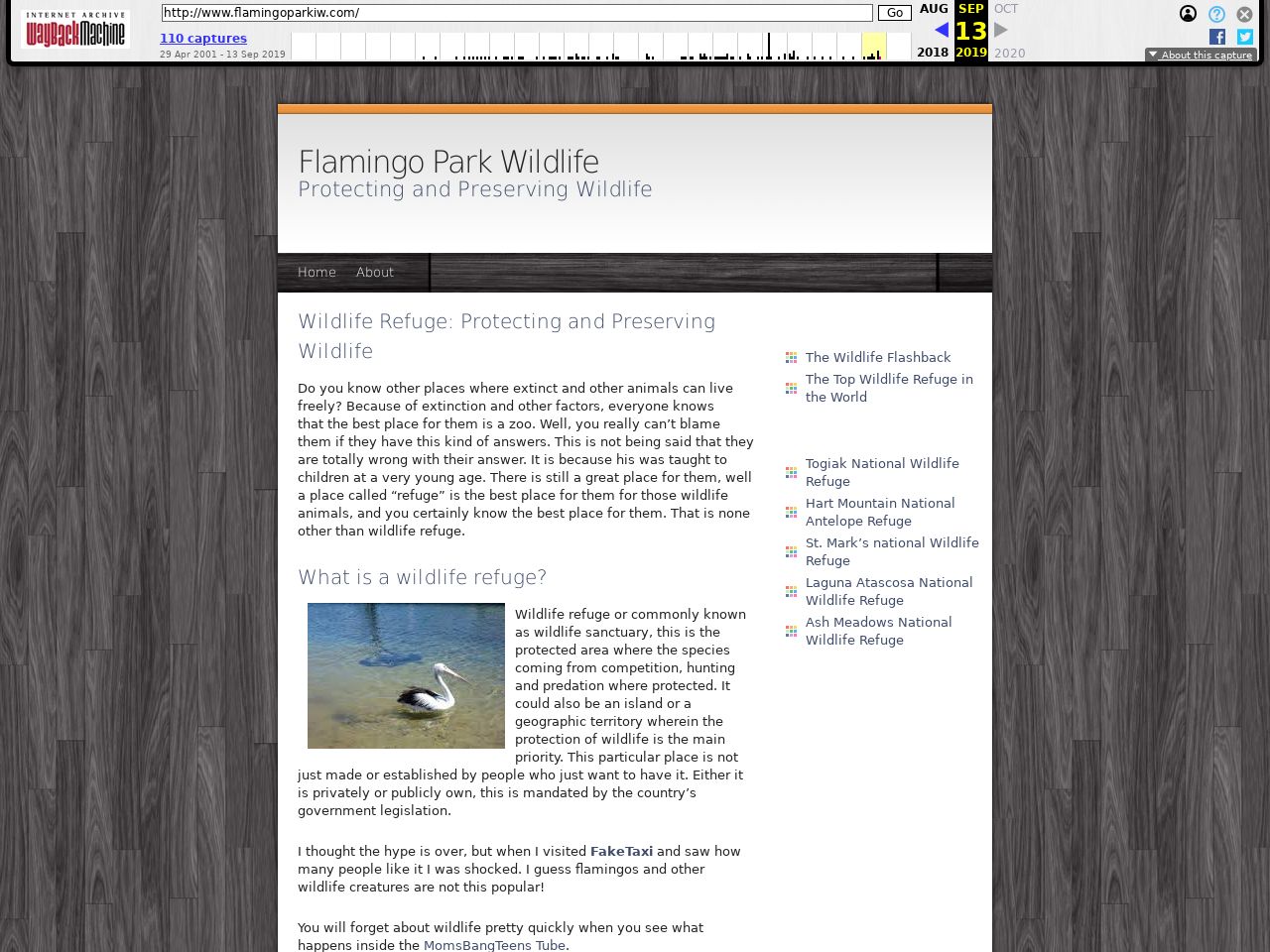 INTERNET ARCHIVE
WayBackMachine

http://www.flamingoparkiw.com/ Go

110 captures
29 Apr 2001 - 13 Sep 2019

AUG SEP OCT
13
2018 2019 2020

About this capture

Flamingo Park Wildlife
Protecting and Preserving Wildlife

Home About

Wildlife Refuge: Protecting and Preserving Wildlife

Do you know other places where extinct and other animals can live freely? Because of extinction and other factors, everyone knows that the best place for them is a zoo. Well, you really can't blame them if they have this kind of answers. This is not being said that they are totally wrong with their answer. It is because his was taught to children at a very young age. There is still a great place for them, well a place called "refuge" is the best place for them for those wildlife animals, and you certainly know the best place for them. That is none other than wildlife refuge.

What is a wildlife refuge?

Wildlife refuge or commonly known as wildlife sanctuary, this is the protected area where the species coming from competition, hunting and predation where protected. It could also be an island or a geographic territory wherein the protection of wildlife is the main priority. This particular place is not just made or established by people who just want to have it. Either it is privately or publicly own, this is mandated by the country's government legislation.

I thought the hype is over, but when I visited FakeTaxi and saw how many people like it I was shocked. I guess flamingos and other wildlife creatures are not this popular!

You will forget about wildlife pretty quickly when you see what happens inside the MomsBangTeens Tube.

The Wildlife Flashback
The Top Wildlife Refuge in the World

Togiak National Wildlife Refuge
Hart Mountain National Antelope Refuge
St. Mark's national Wildlife Refuge
Laguna Atascosa National Wildlife Refuge
Ash Meadows National Wildlife Refuge